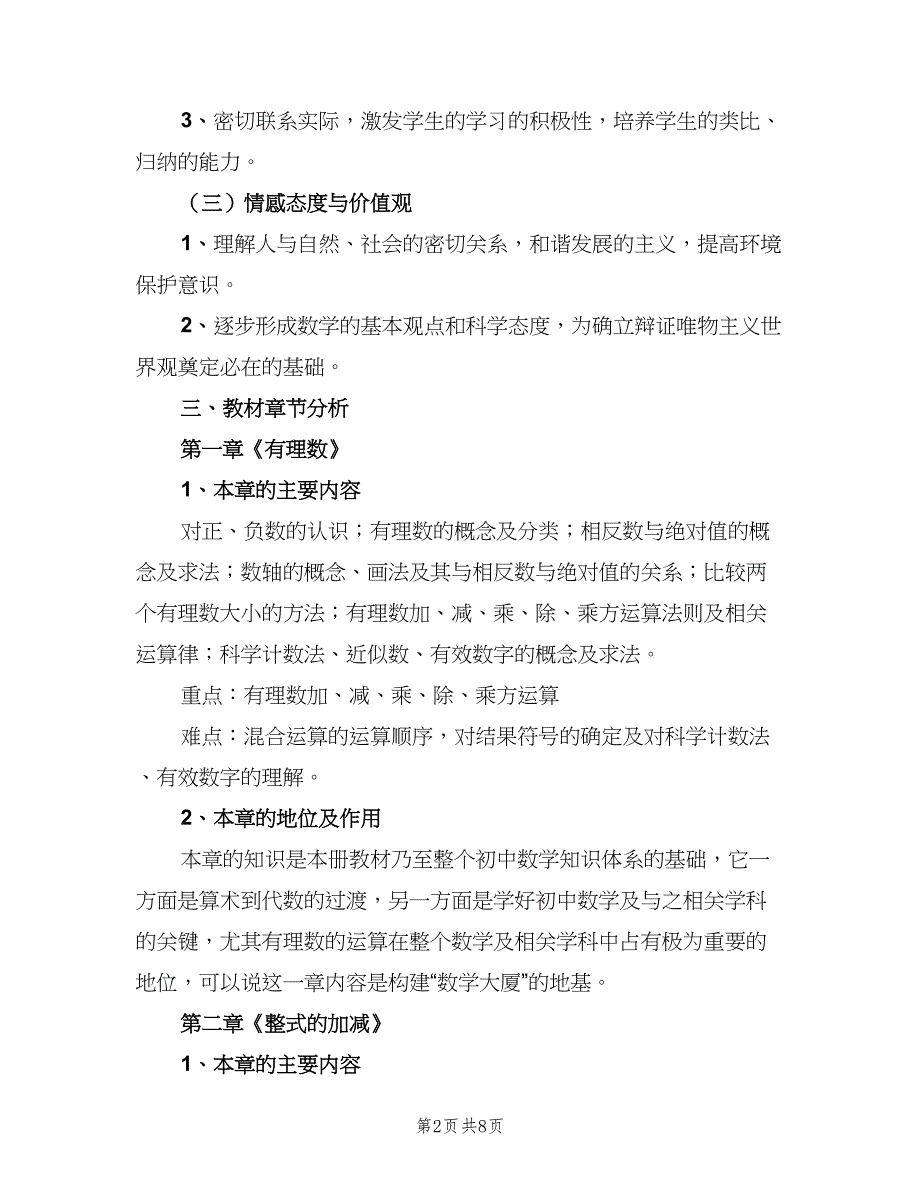 3、密切联系实际，激发学生的学习的积极性，培养学生的类比、归纳的能力。

（三）情感态度与价值观

1、理解人与自然、社会的密切关系，和谐发展的主义，提高环境保护意识。

2、逐步形成数学的基本观点和科学态度，为确立辩证唯物主义世界观奠定必在的基础。

三、教材章节分析

第一章《有理数》

1、本章的主要内容

对正、负数的认识；有理数的概念及分类；相反数与绝对值的概念及求法；数轴的概念、画法及其与相反数与绝对值的关系；比较两个有理数大小的方法；有理数加、减、乘、除、乘方运算法则及相关运算律；科学计数法、近似数、有效数字的概念及求法。

重点：有理数加、减、乘、除、乘方运算

难点：混合运算的运算顺序，对结果符号的确定及对科学计数法、有效数字的理解。

2、本章的地位及作用

本章的知识是本册教材乃至整个初中数学知识体系的基础，它一方面是算术到代数的过渡，另一方面是学好初中数学及与之相关学科的关键，尤其有理数的运算在整个数学及相关学科中占有极为重要的地位，可以说这一章内容是构建“数学大厦”的地基。

第二章《整式的加减》

1、本章的主要内容

第2页 共8页